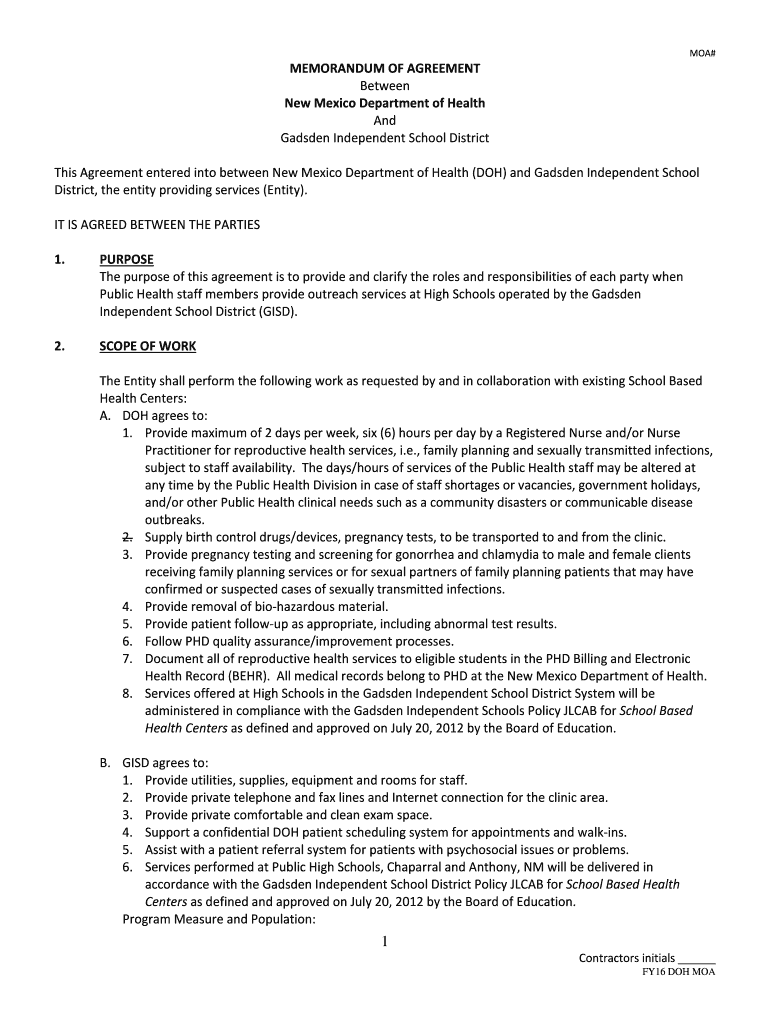 MOA#

MEMORANDUM OF AGREEMENT
Between
New Mexico Department of Health
And
Gadsden Independent School District

This Agreement entered into between New Mexico Department of Health (DOH) and Gadsden Independent School District, the entity providing services (Entity).

IT IS AGREED BETWEEN THE PARTIES

1. PURPOSE
The purpose of this agreement is to provide and clarify the roles and responsibilities of each party when Public Health staff members provide outreach services at High Schools operated by the Gadsden Independent School District (GISD).

2. SCOPE OF WORK

The Entity shall perform the following work as requested by and in collaboration with existing School Based Health Centers:
A. DOH agrees to:
1. Provide maximum of 2 days per week, six (6) hours per day by a Registered Nurse and/or Nurse Practitioner for reproductive health services, i.e., family planning and sexually transmitted infections, subject to staff availability. The days/hours of services of the Public Health staff may be altered at any time by the Public Health Division in case of staff shortages or vacancies, government holidays, and/or other Public Health clinical needs such as a community disasters or communicable disease outbreaks.
2. Supply birth control drugs/devices, pregnancy tests, to be transported to and from the clinic.
3. Provide pregnancy testing and screening for gonorrhea and chlamydia to male and female clients receiving family planning services or for sexual partners of family planning patients that may have confirmed or suspected cases of sexually transmitted infections.
4. Provide removal of bio-hazardous material.
5. Provide patient follow-up as appropriate, including abnormal test results.
6. Follow PHD quality assurance/improvement processes.
7. Document all of reproductive health services to eligible students in the PHD Billing and Electronic Health Record (BEHR). All medical records belong to PHD at the New Mexico Department of Health.
8. Services offered at High Schools in the Gadsden Independent School District System will be administered in compliance with the Gadsden Independent Schools Policy JLCAB for School Based Health Centers as defined and approved on July 20, 2012 by the Board of Education.

B. GISD agrees to:
1. Provide utilities, supplies, equipment and rooms for staff.
2. Provide private telephone and fax lines and Internet connection for the clinic area.
3. Provide private comfortable and clean exam space.
4. Support a confidential DOH patient scheduling system for appointments and walk-ins.
5. Assist with a patient referral system for patients with psychosocial issues or problems.
6. Services performed at Public High Schools, Chaparral and Anthony, NM will be delivered in accordance with the Gadsden Independent School District Policy JLCAB for School Based Health Centers as defined and approved on July 20, 2012 by the Board of Education.
Program Measure and Population:

1

Contractors initials ______
FY16 DOH MOA